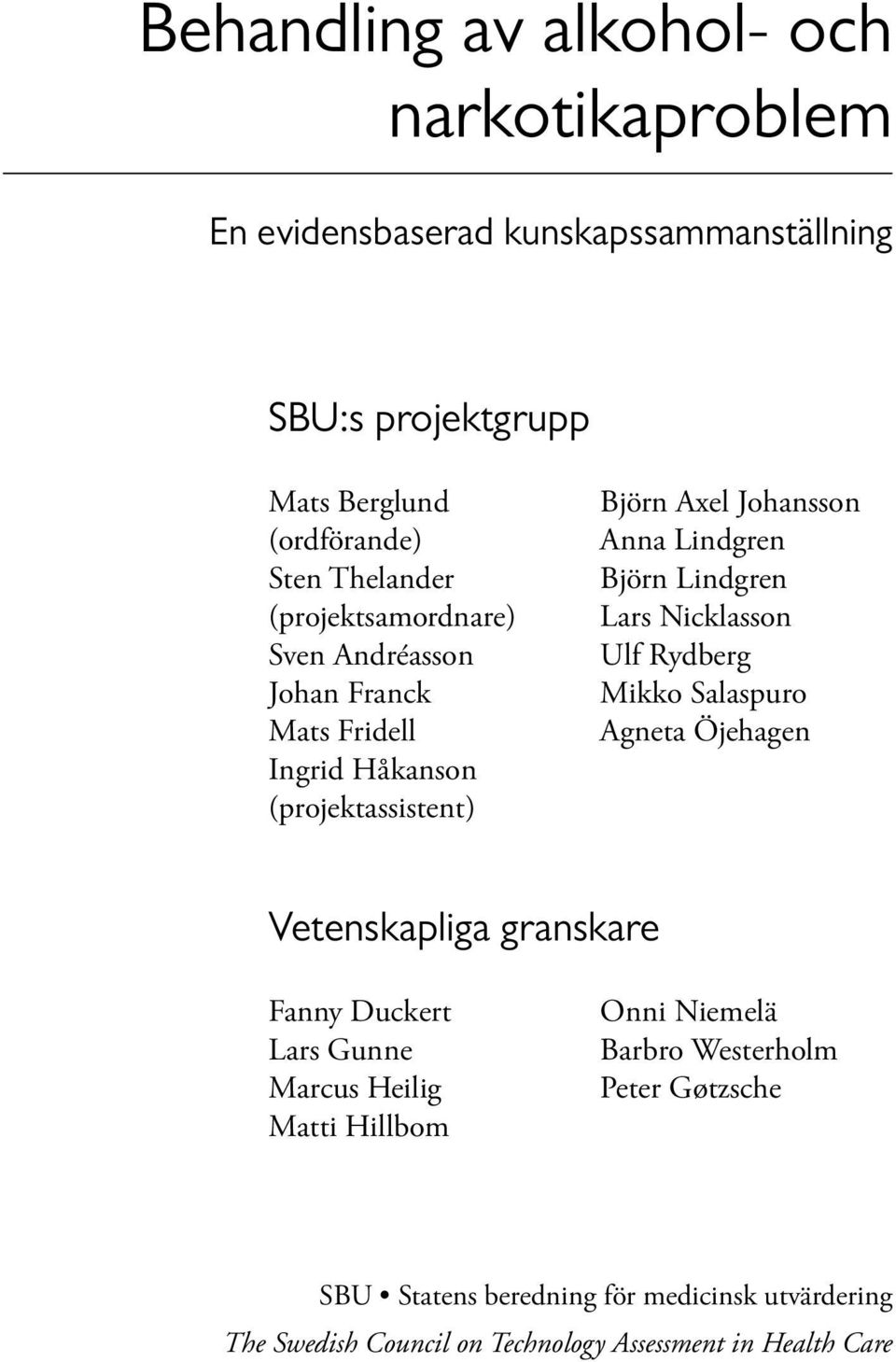 Behandling av alkohol- och narkotikaproblem

En evidensbaserad kunskapssammanställning

SBU:s projektgrupp

Mats Berglund
(ordförande)
Sten Thelander
(projektsamordnare)
Sven Andréasson
Johan Franck
Mats Fridell
Ingrid Håkanson
(projektassistent)

Björn Axel Johansson
Anna Lindgren
Björn Lindgren
Lars Nicklasson
Ulf Rydberg
Mikko Salaspuro
Agneta Öjehagen

Vetenskapliga granskare

Fanny Duckert
Lars Gunne
Marcus Heilig
Matti Hillbom

Onni Niemelä
Barbro Westerholm
Peter Gøtzsche

SBU • Statens beredning för medicinsk utvärdering
The Swedish Council on Technology Assessment in Health Care